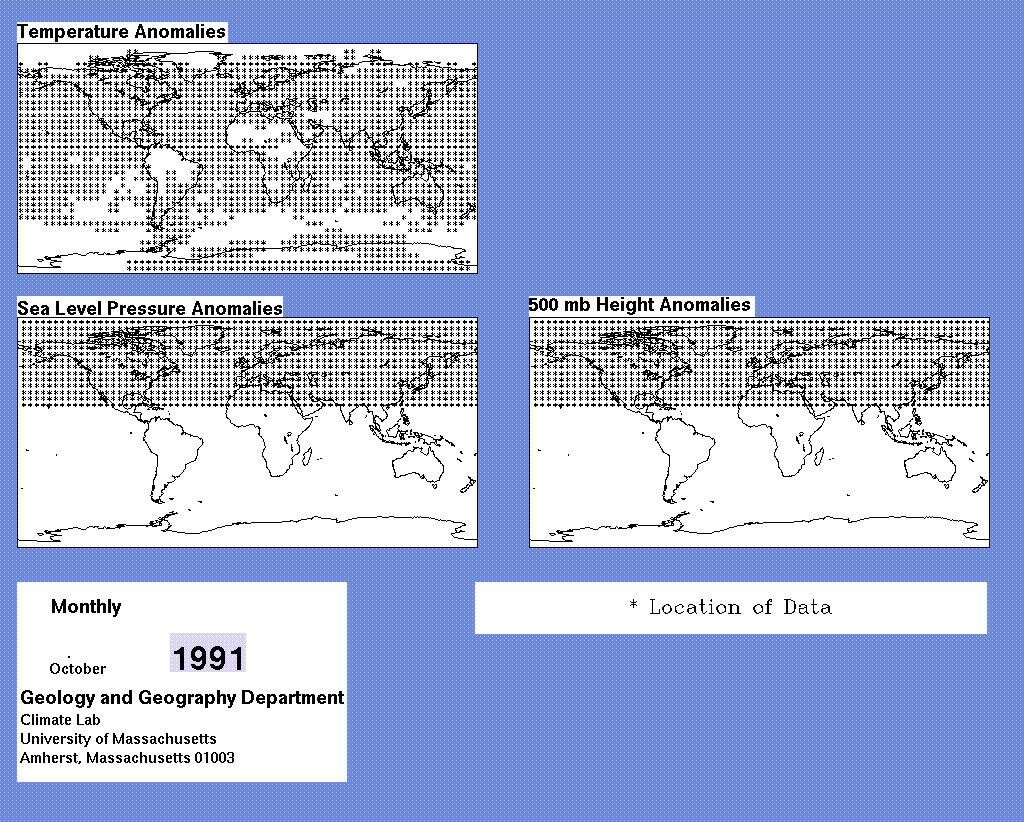 Temperature Anomalies

Sea Level Pressure Anomalies

500 mb Height Anomalies

Monthly

October

1991

Geology and Geography Department
Climate Lab
University of Massachusetts
Amherst, Massachusetts 01003

* Location of Data